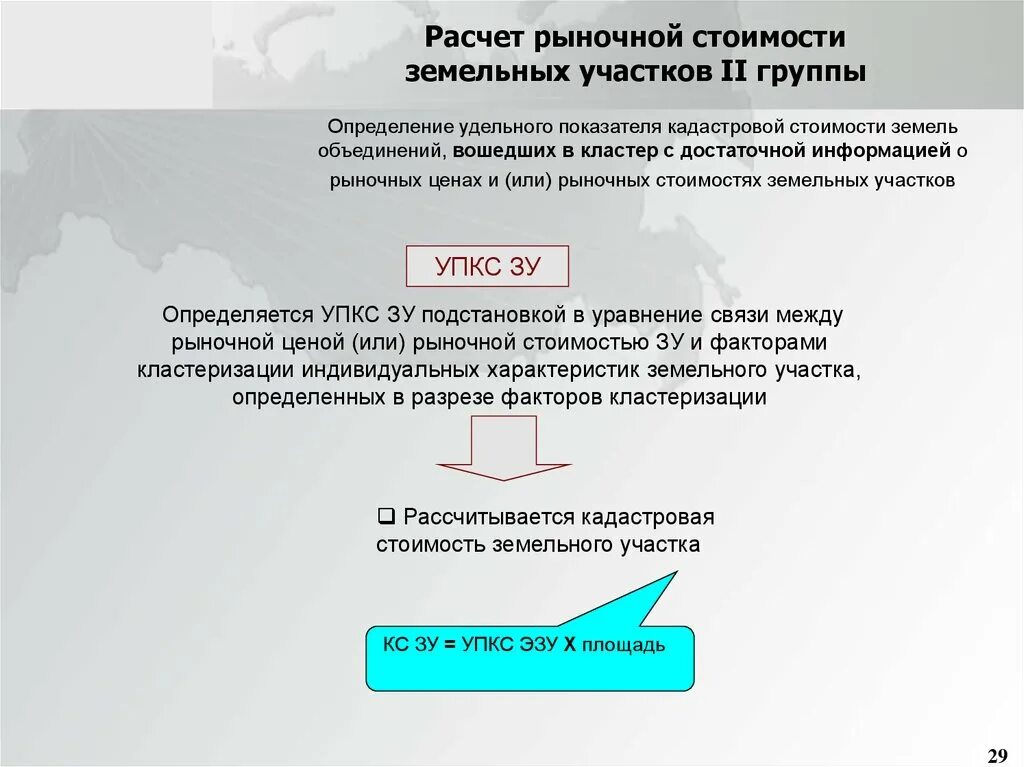 Расчет рыночной стоимости земельных участков II группы

Определение удельного показателя кадастровой стоимости земель объединений, вошедших в кластер с достаточной информацией о рыночных ценах и (или) рыночных стоимостях земельных участков

УПКС ЗУ

Определяется УПКС ЗУ подстановкой в уравнение связи между рыночной ценой (или) рыночной стоимостью ЗУ и факторами кластеризации индивидуальных характеристик земельного участка, определенных в разрезе факторов кластеризации

❑ Рассчитывается кадастровая стоимость земельного участка

КС ЗУ = УПКС ЭЗУ Х площадь

29